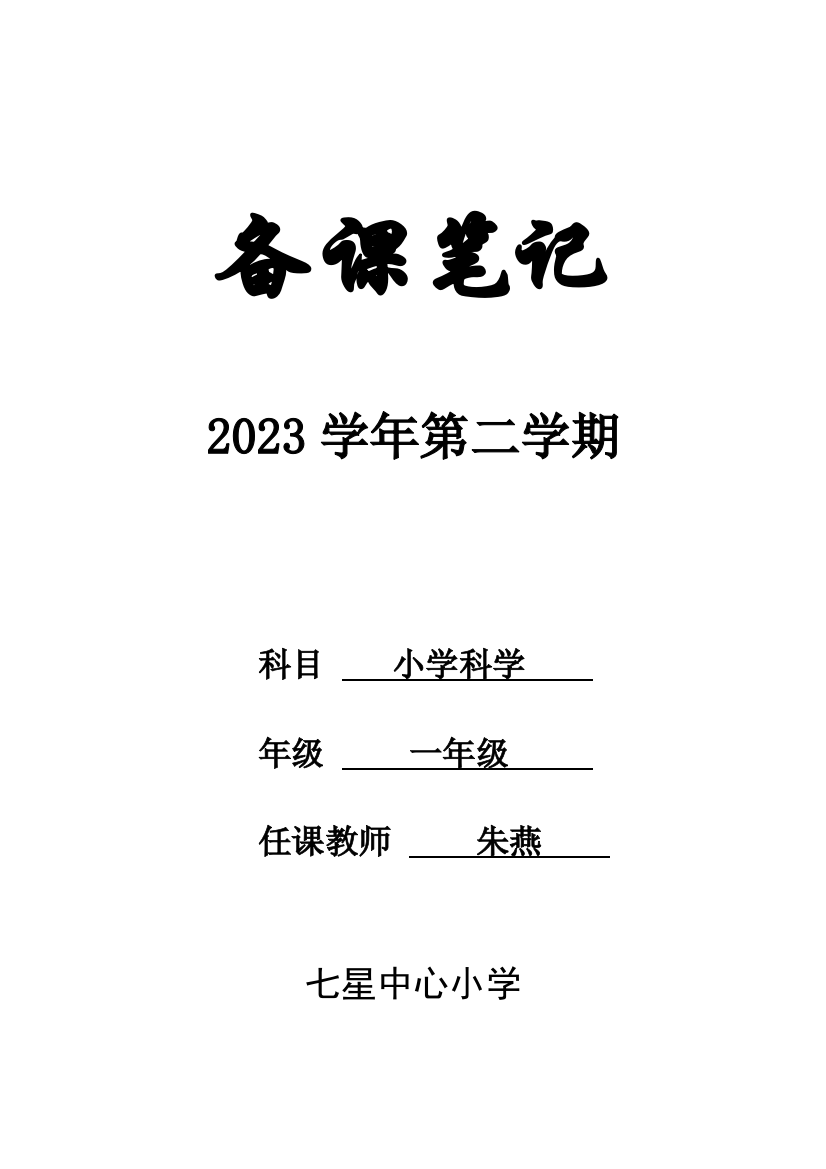 备课笔记

2023 学年第二学期

科目 小学科学

年级 一年级

任课教师 朱燕

七星中心小学